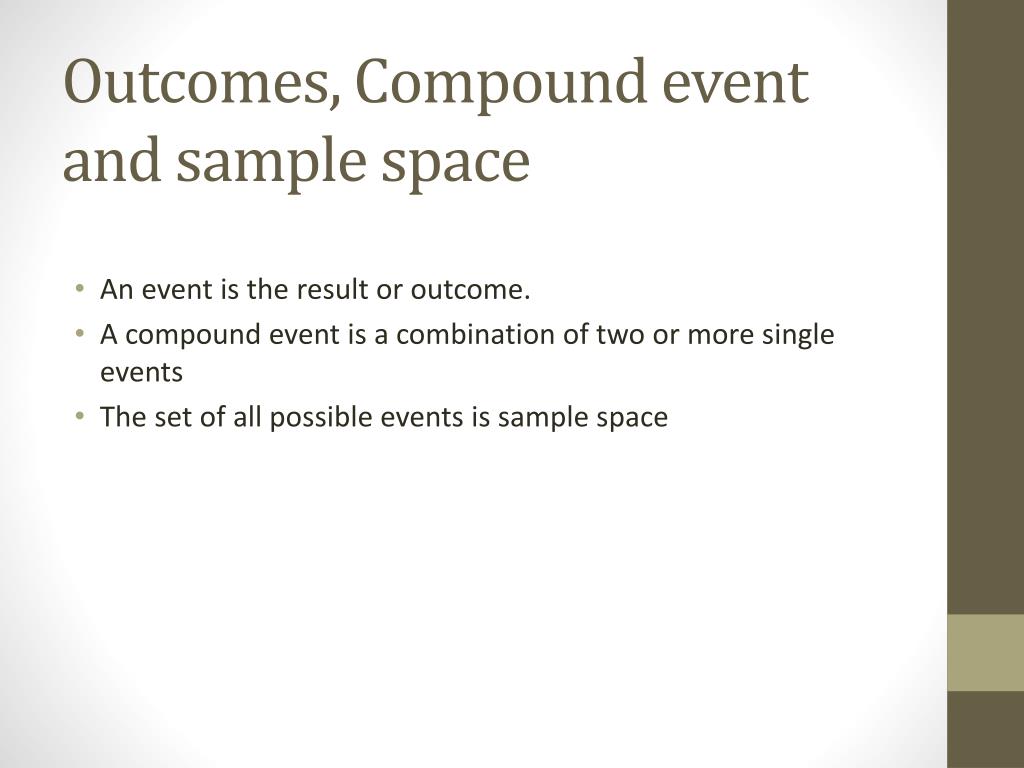 Outcomes, Compound event and sample space

• An event is the result or outcome.
• A compound event is a combination of two or more single events
• The set of all possible events is sample space